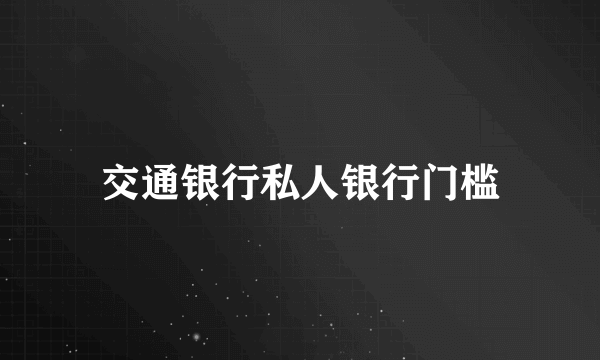 交通银行私人银行门槛